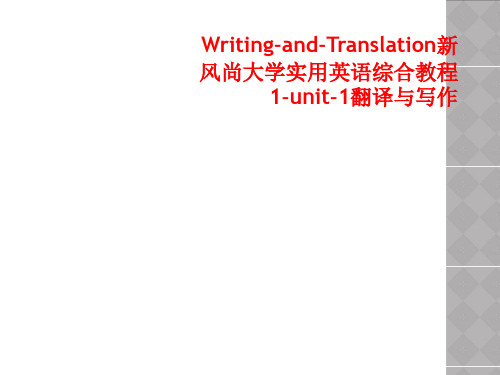 Writing-and-Translation新风尚大学实用英语综合教程1-unit-1翻译与写作